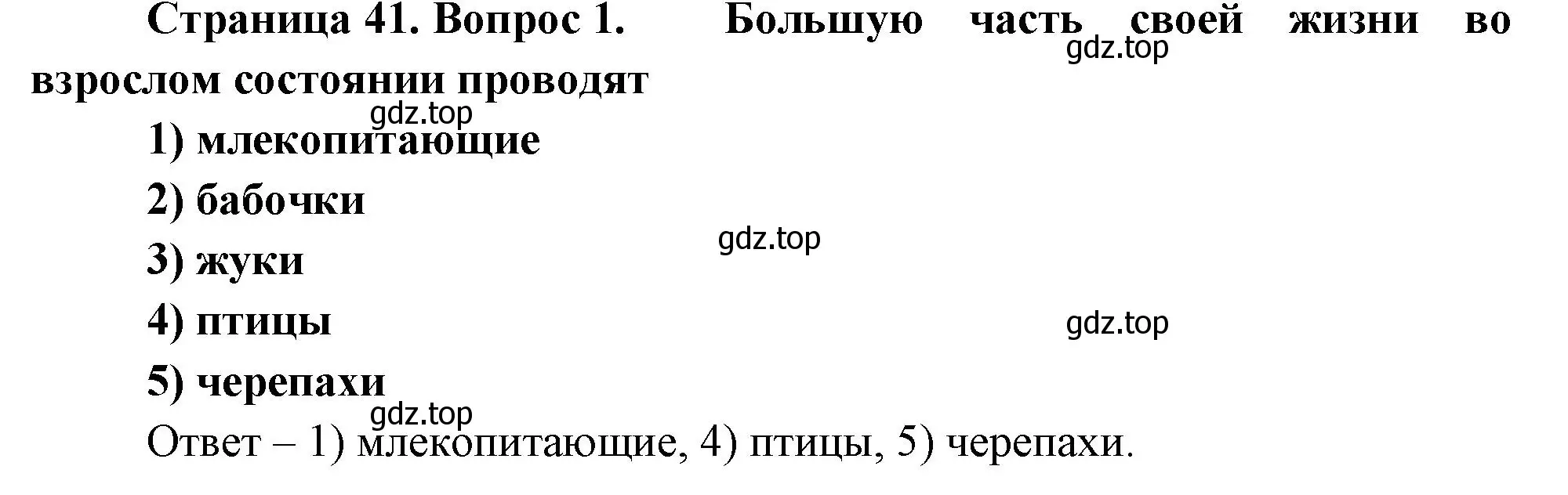 Страница 41. Вопрос 1. Большую часть своей жизни во взрослом состоянии проводят
gdz.top
gdz.top
1) млекопитающие
2) бабочки
gdz.top
3) жуки
4) птицы
gdz.top
5) черепахи
gdz.top
Ответ – 1) млекопитающие, 4) птицы, 5) черепахи.